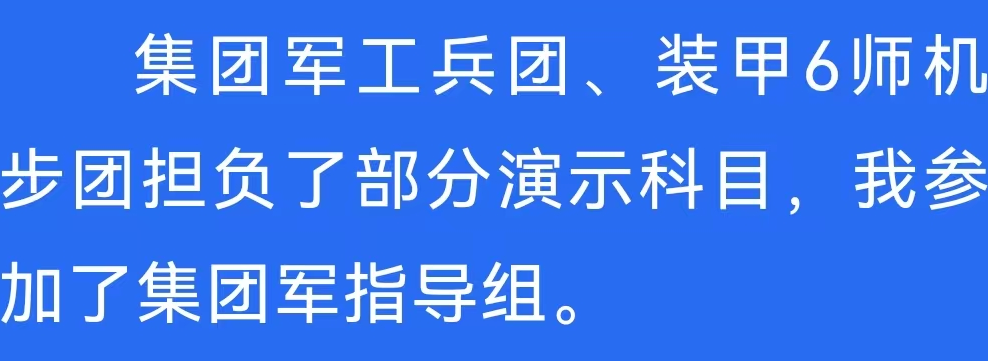 集团军工兵团、装甲6师机步团担负了部分演示科目，我参加了集团军指导组。